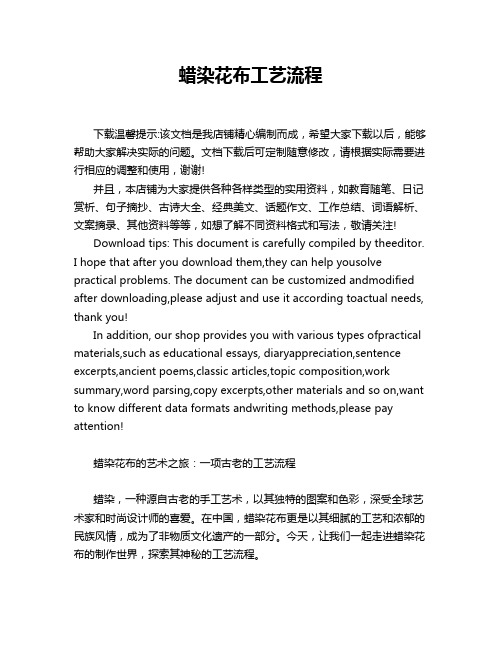 蜡染花布工艺流程

下载温馨提示:该文档是我店铺精心编制而成，希望大家下载以后，能够帮助大家解决实际的问题。文档下载后可定制随意修改，请根据实际需要进行相应的调整和使用，谢谢!

并且，本店铺为大家提供各种各样类型的实用资料，如教育随笔、日记赏析、句子摘抄、古诗大全、经典美文、话题作文、工作总结、词语解析、文案摘录、其他资料等等，如想了解不同资料格式和写法，敬请关注!

Download tips: This document is carefully compiled by theeditor. I hope that after you download them,they can help yousolve practical problems. The document can be customized andmodified after downloading,please adjust and use it according toactual needs, thank you!

In addition, our shop provides you with various types ofpractical materials,such as educational essays, diaryappreciation,sentence excerpts,ancient poems,classic articles,topic composition,work summary,word parsing,copy excerpts,other materials and so on,want to know different data formats andwriting methods,please pay attention!

蜡染花布的艺术之旅：一项古老的工艺流程

蜡染，一种源自古老的手工艺术，以其独特的图案和色彩，深受全球艺术家和时尚设计师的喜爱。在中国，蜡染花布更是以其细腻的工艺和浓郁的民族风情，成为了非物质文化遗产的一部分。今天，让我们一起走进蜡染花布的制作世界，探索其神秘的工艺流程。